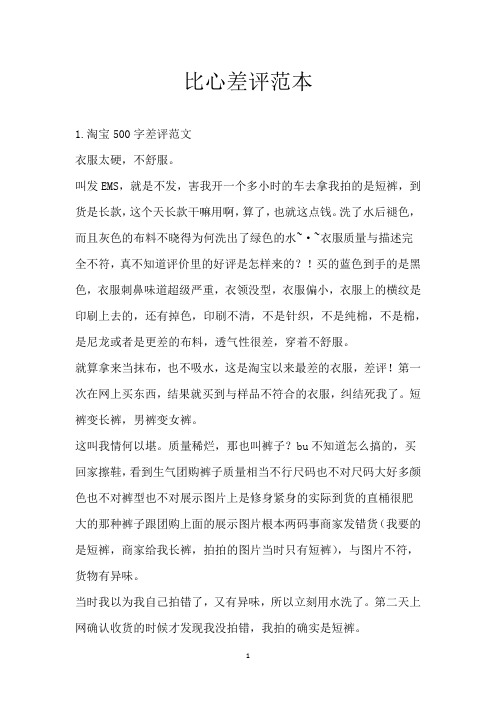 比心差评范本

1.淘宝500字差评范文

衣服太硬，不舒服。

叫发EMS，就是不发，害我开一个多小时的车去拿我拍的是短裤，到货是长款，这个天长款干嘛用啊，算了，也就这点钱。洗了水后褪色，而且灰色的布料不晓得为何洗出了绿色的水~·~衣服质量与描述完全不符，真不知道评价里的好评是怎样来的？！买的蓝色到手的是黑色，衣服刺鼻味道超级严重，衣领没型，衣服偏小，衣服上的横纹是印刷上去的，还有掉色，印刷不清，不是针织，不是纯棉，不是棉，是尼龙或者是更差的布料，透气性很差，穿着不舒服。

就算拿来当抹布，也不吸水，这是淘宝以来最差的衣服，差评！第一次在网上买东西，结果就买到与样品不符合的衣服，纠结死我了。短裤变长裤，男裤变女裤。

这叫我情何以堪。质量稀烂，那也叫裤子？bu不知道怎么搞的，买回家擦鞋，看到生气团购裤子质量相当不行尺码也不对尺码大好多颜色也不对裤型也不对展示图片上是修身紧身的实际到货的直桶很肥大的那种裤子跟团购上面的展示图片根本两码事商家发错货（我要的是短裤，商家给我长裤，拍拍的图片当时只有短裤），与图片不符，货物有异味。

当时我以为我自己拍错了，又有异味，所以立刻用水洗了。第二天上网确认收货的时候才发现我没拍错，我拍的确实是短裤。

1